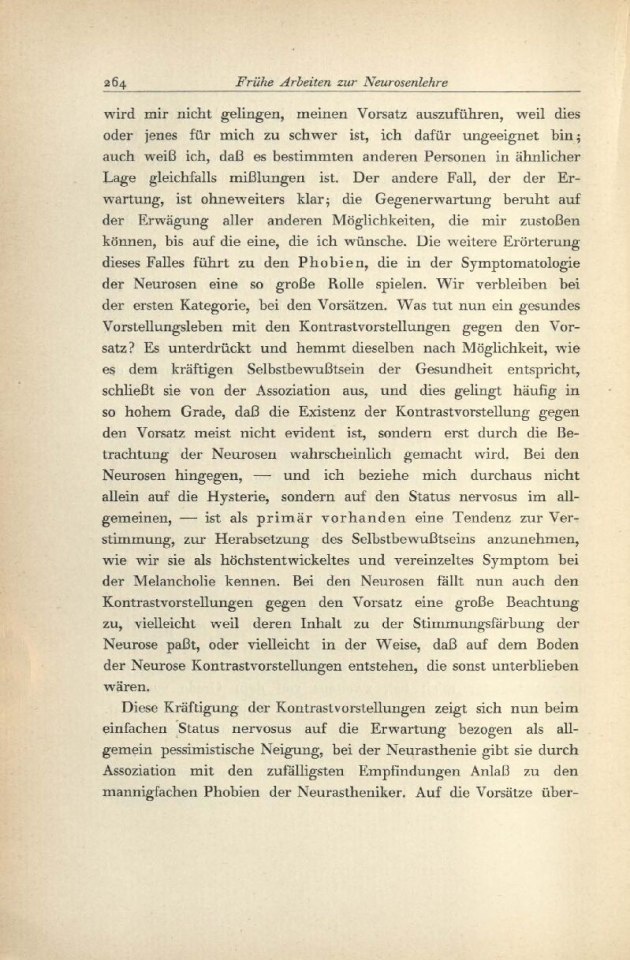 264 Frühe Arbeiten zur Neurosenlehre

wird mir nicht gelingen, meinen Vorsatz auszuführen, weil dies oder jenes für mich zu schwer ist, ich dafür ungeeignet bin; auch weiß ich, daß es bestimmten anderen Personen in ähnlicher Lage gleichfalls mißlungen ist. Der andere Fall, der der Erwartung, ist ohneweiters klar; die Gegenerwartung beruht auf der Erwägung aller anderen Möglichkeiten, die mir zustoßen können, bis auf die eine, die ich wünsche. Die weitere Erörterung dieses Falles führt zu den Phobien, die in der Symptomatologie der Neurosen eine so große Rolle spielen. Wir verbleiben bei der ersten Kategorie, bei den Vorsätzen. Was tut nun ein gesundes Vorstellungsleben mit den Kontrastvorstellungen gegen den Vorsatz? Es unterdrückt und hemmt dieselben nach Möglichkeit, wie es dem kräftigen Selbstbewußtsein der Gesundheit entspricht, schließt sie von der Assoziation aus, und dies gelingt häufig in so hohem Grade, daß die Existenz der Kontrastvorstellung gegen den Vorsatz meist nicht evident ist, sondern erst durch die Betrachtung der Neurosen wahrscheinlich gemacht wird. Bei den Neurosen hingegen, — und ich beziehe mich durchaus nicht allein auf die Hysterie, sondern auf den Status nervosus im allgemeinen, — ist als primär vorhanden eine Tendenz zur Verstimmung, zur Herabsetzung des Selbstbewußtseins anzunehmen, wie wir sie als höchstentwickeltes und vereinzeltes Symptom bei der Melancholie kennen. Bei den Neurosen fällt nun auch den Kontrastvorstellungen gegen den Vorsatz eine große Beachtung zu, vielleicht weil deren Inhalt zu der Stimmungsfärbung der Neurose paßt, oder vielleicht in der Weise, daß auf dem Boden der Neurose Kontrastvorstellungen entstehen, die sonst unterblieben wären.

Diese Kräftigung der Kontrastvorstellungen zeigt sich nun beim einfachen Status nervosus auf die Erwartung bezogen als allgemein pessimistische Neigung, bei der Neurasthenie gibt sie durch Assoziation mit den zufälligsten Empfindungen Anlaß zu den mannigfachen Phobien der Neurastheniker. Auf die Vorsätze über-